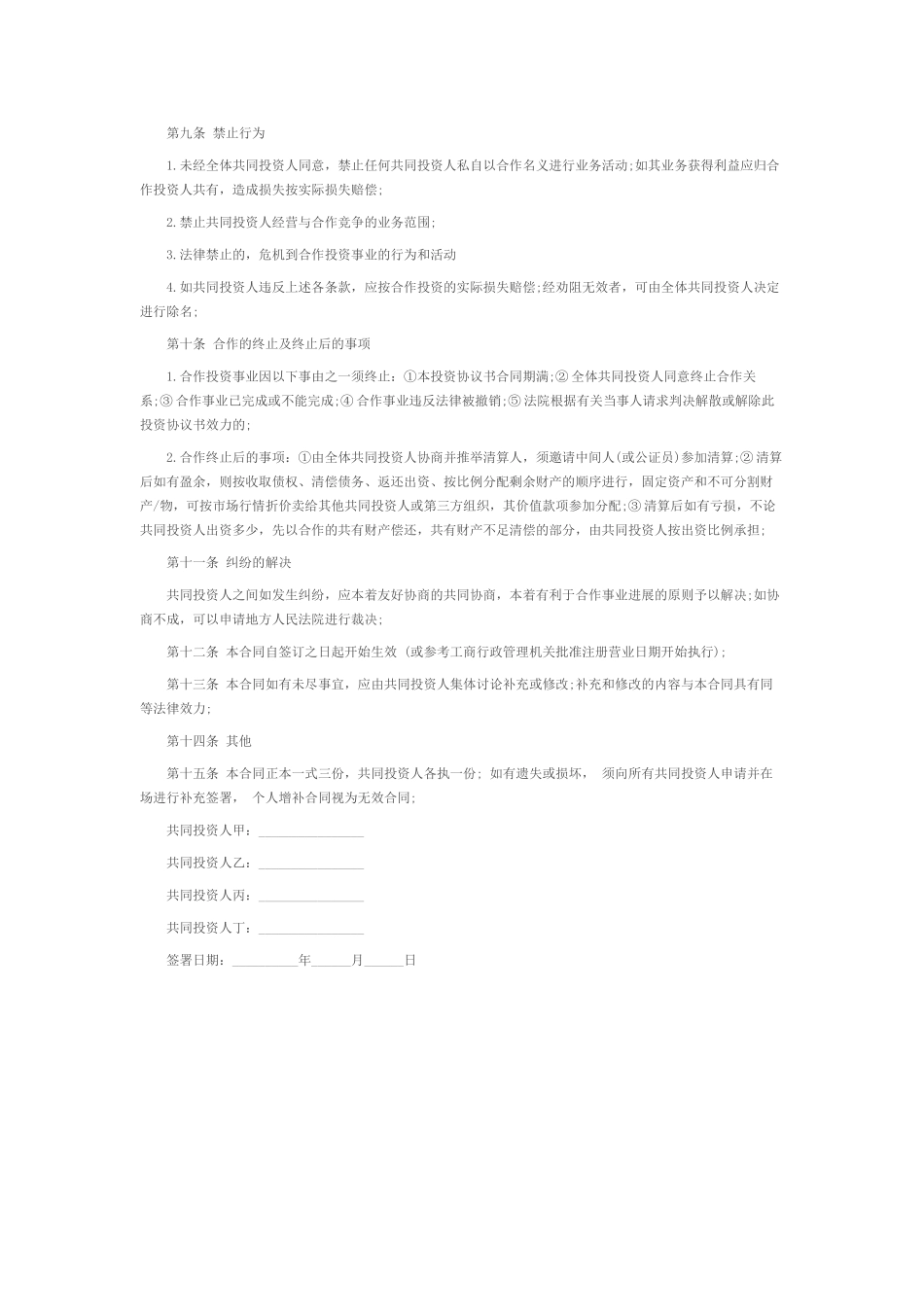 第九条 禁止行为

1.未经全体共同投资人同意，禁止任何共同投资人私自以合作名义进行业务活动;如其业务获得利益应归合作投资人共有，造成损失按实际损失赔偿;

2.禁止共同投资人经营与合作竞争的业务范围;

3.法律禁止的，危机到合作投资事业的行为和活动

4.如共同投资人违反上述各条款，应按合作投资的实际损失赔偿;经劝阻无效者，可由全体共同投资人决定进行除名;

第十条 合作的终止及终止后的事项

1.合作投资事业因以下事由之一须终止：①本投资协议书合同期满;②全体共同投资人同意终止合作关系;③合作事业已完成或不能完成;④合作事业违反法律被撤销;⑤法院根据有关当事人请求判决解散或解除此投资协议书效力的;

2.合作终止后的事项：①由全体共同投资人协商并推举清算人，须邀请中间人(或公证员)参加清算;②清算后如有盈余，则按收取债权、清偿债务、返还出资、按比例分配剩余财产的顺序进行，固定资产和不可分割财产/物，可按市场行情折价卖给其他共同投资人或第三方组织，其价值款项参加分配;③清算后如有亏损，不论共同投资人出资多少，先以合作的共有财产偿还，共有财产不足清偿的部分，由共同投资人按出资比例承担;

第十一条 纠纷的解决

共同投资人之间如发生纠纷，应本着友好协商的共同协商，本着有利于合作事业进展的原则予以解决;如协商不成，可以申请地方人民法院进行裁决;

第十二条 本合同自签订之日起开始生效 (或参考工商行政管理机关批准注册营业日期开始执行);

第十三条 本合同如有未尽事宜，应由共同投资人集体讨论补充或修改;补充和修改的内容与本合同具有同等法律效力;

第十四条 其他

第十五条 本合同正本一式三份，共同投资人各执一份; 如有遗失或损坏， 须向所有共同投资人申请并在场进行补充签署， 个人增补合同视为无效合同;

共同投资人甲：________________

共同投资人乙：________________

共同投资人丙：________________

共同投资人丁：________________

签署日期：__________年______月______日